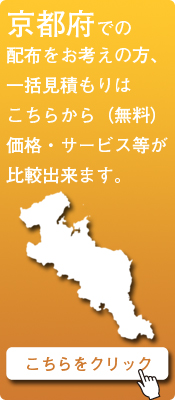 京都府での配布をお考えの方、一括見積もりはこちらから（無料）価格・サービス等が比較出来ます。

こちらをクリック